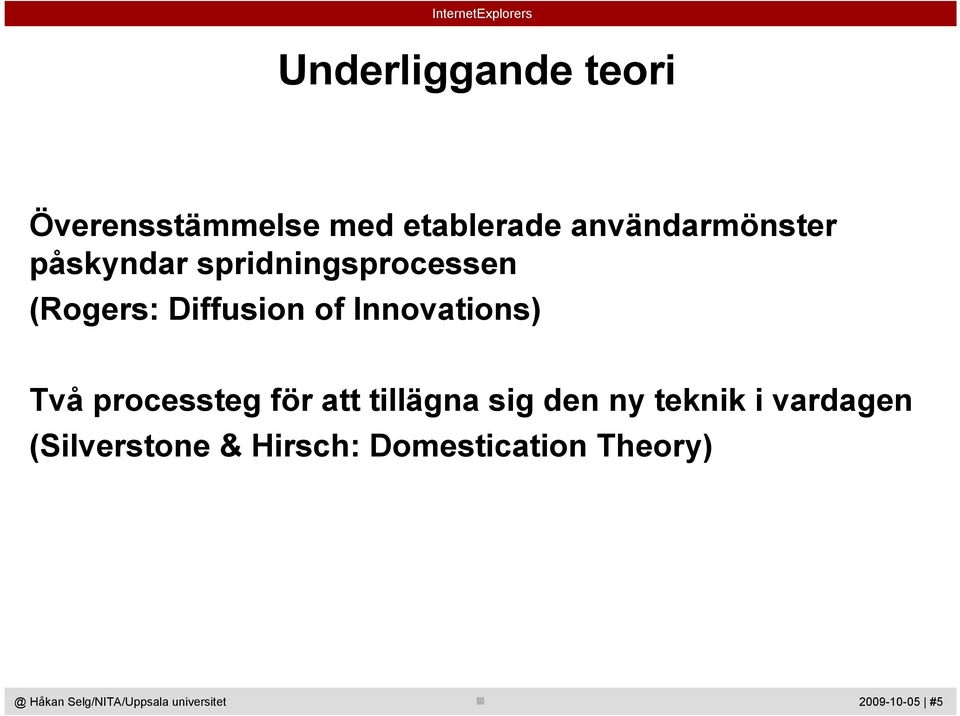 InternetExplorers

Underliggande teori

Överensstämmelse med etablerade användarmönster påskyndar spridningsprocessen
(Rogers: Diffusion of Innovations)

Två processteg för att tillägna sig den ny teknik i vardagen
(Silverstone & Hirsch: Domestication Theory)

@ Håkan Selg/NITA/Uppsala universitet

2009-10-05 | #5